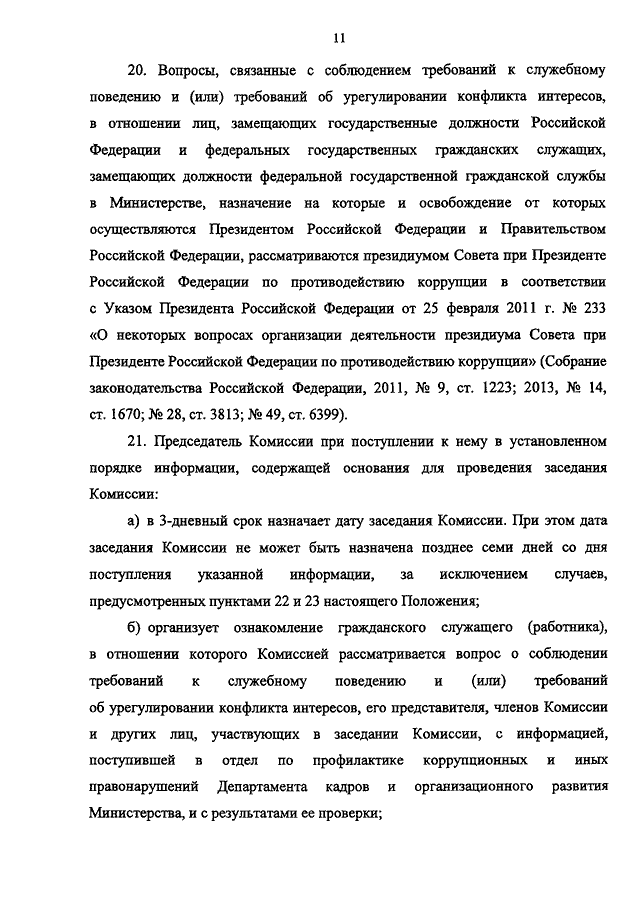 11

20. Вопросы, связанные с соблюдением требований к служебному поведению и (или) требований об урегулировании конфликта интересов, в отношении лиц, замещающих государственные должности Российской Федерации и федеральных государственных гражданских служащих, замещающих должности федеральной государственной гражданской службы в Министерстве, назначение на которые и освобождение от которых осуществляются Президентом Российской Федерации и Правительством Российской Федерации, рассматриваются президиумом Совета при Президенте Российской Федерации по противодействию коррупции в соответствии с Указом Президента Российской Федерации от 25 февраля 2011 г. № 233 «О некоторых вопросах организации деятельности президиума Совета при Президенте Российской Федерации по противодействию коррупции» (Собрание законодательства Российской Федерации, 2011, № 9, ст. 1223; 2013, № 14, ст. 1670; № 28, ст. 3813; № 49, ст. 6399).

21. Председатель Комиссии при поступлении к нему в установленном порядке информации, содержащей основания для проведения заседания Комиссии:

а) в 3-дневный срок назначает дату заседания Комиссии. При этом дата заседания Комиссии не может быть назначена позднее семи дней со дня поступления указанной информации, за исключением случаев, предусмотренных пунктами 22 и 23 настоящего Положения;

б) организует ознакомление гражданского служащего (работника), в отношении которого Комиссией рассматривается вопрос о соблюдении требований к служебному поведению и (или) требований об урегулировании конфликта интересов, его представителя, членов Комиссии и других лиц, участвующих в заседании Комиссии, с информацией, поступившей в отдел по профилактике коррупционных и иных правонарушений Департамента кадров и организационного развития Министерства, и с результатами ее проверки;